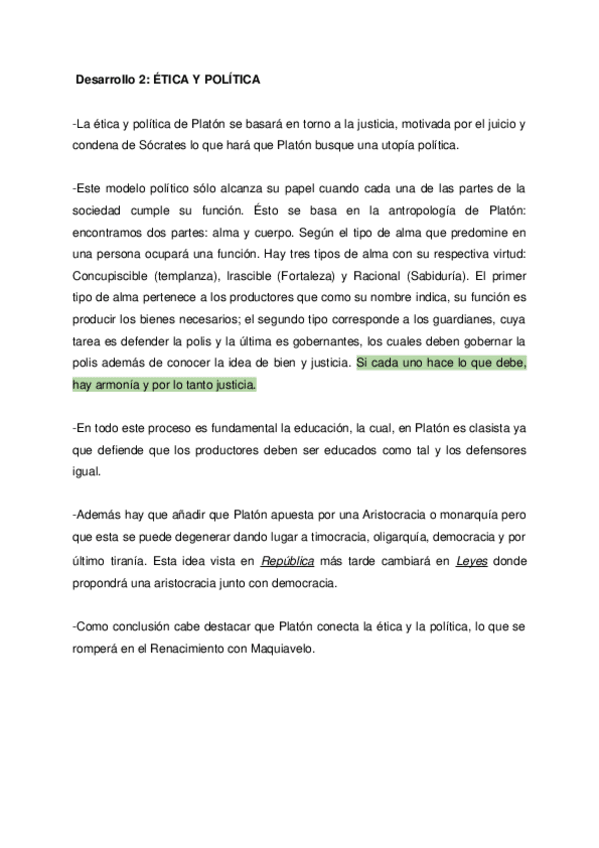 Desarrollo 2: ÉTICA Y POLÍTICA

-La ética y política de Platón se basará en torno a la justicia, motivada por el juicio y condena de Sócrates lo que hará que Platón busque una utopía política.

-Este modelo político sólo alcanza su papel cuando cada una de las partes de la sociedad cumple su función. Ésto se basa en la antropología de Platón: encontramos dos partes: alma y cuerpo. Según el tipo de alma que predomine en una persona ocupará una función. Hay tres tipos de alma con su respectiva virtud: Concupiscible (templanza), Irascible (Fortaleza) y Racional (Sabiduría). El primer tipo de alma pertenece a los productores que como su nombre indica, su función es producir los bienes necesarios; el segundo tipo corresponde a los guardianes, cuya tarea es defender la polis y la última es gobernantes, los cuales deben gobernar la polis además de conocer la idea de bien y justicia. Si cada uno hace lo que debe, hay armonía y por lo tanto justicia.

-En todo este proceso es fundamental la educación, la cual, en Platón es clasista ya que defiende que los productores deben ser educados como tal y los defensores igual.

-Además hay que añadir que Platón apuesta por una Aristocracia o monarquía pero que esta se puede degenerar dando lugar a timocracia, oligarquía, democracia y por último tiranía. Esta idea vista en República más tarde cambiará en Leyes donde propondrá una aristocracia junto con democracia.

-Como conclusión cabe destacar que Platón conecta la ética y la política, lo que se romperá en el Renacimiento con Maquiavelo.